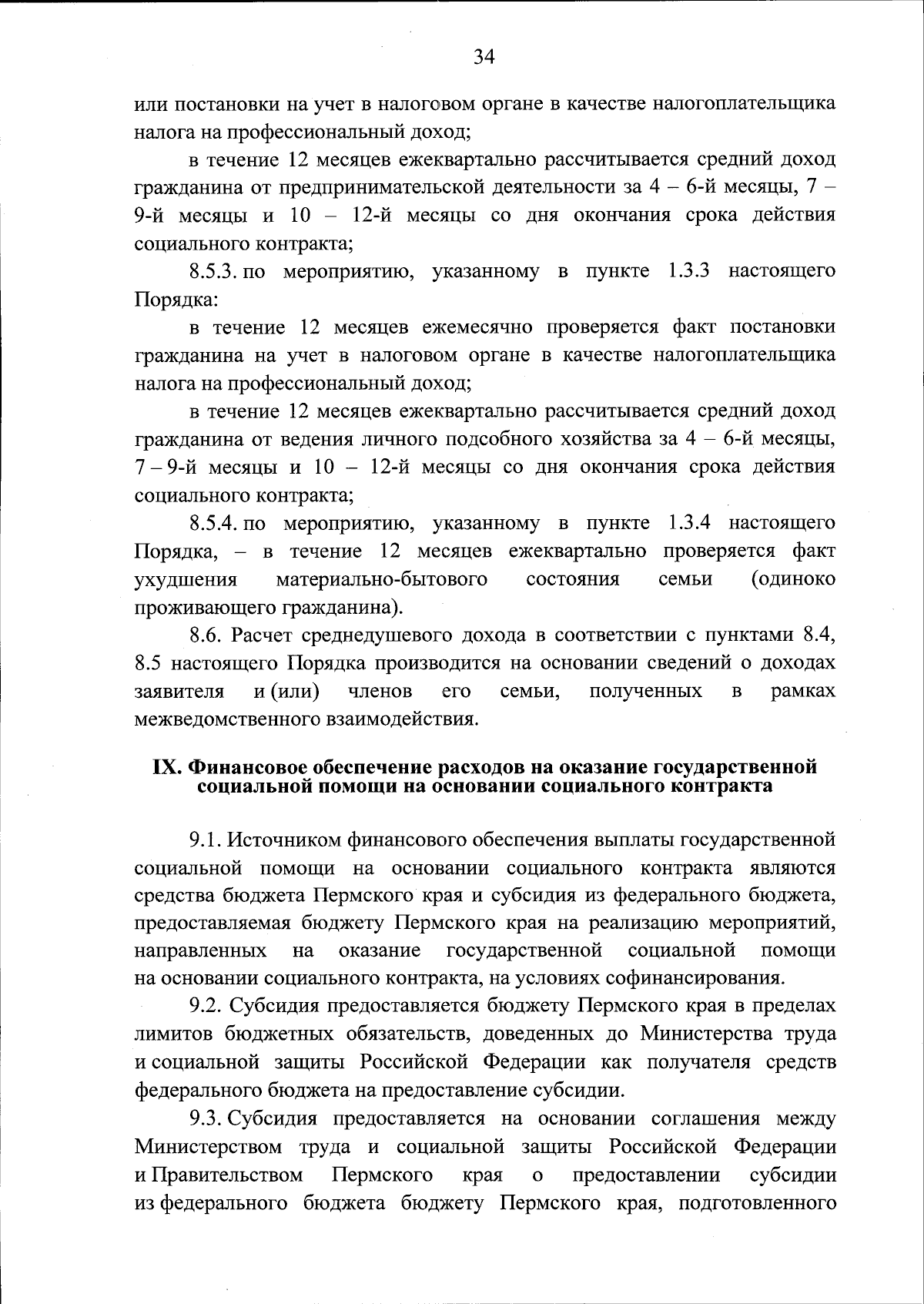 34

или постановки на учет в налоговом органе в качестве налогоплательщика налога на профессиональный доход;

в течение 12 месяцев ежеквартально рассчитывается средний доход гражданина от предпринимательской деятельности за 4 – 6-й месяцы, 7 – 9-й месяцы и 10 – 12-й месяцы со дня окончания срока действия социального контракта;

8.5.3. по мероприятию, указанному в пункте 1.3.3 настоящего Порядка:

в течение 12 месяцев ежемесячно проверяется факт постановки гражданина на учет в налоговом органе в качестве налогоплательщика налога на профессиональный доход;

в течение 12 месяцев ежеквартально рассчитывается средний доход гражданина от ведения личного подсобного хозяйства за 4 – 6-й месяцы, 7 – 9-й месяцы и 10 – 12-й месяцы со дня окончания срока действия социального контракта;

8.5.4. по мероприятию, указанному в пункте 1.3.4 настоящего Порядка, – в течение 12 месяцев ежеквартально проверяется факт ухудшения материально-бытового состояния семьи (одиноко проживающего гражданина).

8.6. Расчет среднедушевого дохода в соответствии с пунктами 8.4, 8.5 настоящего Порядка производится на основании сведений о доходах заявителя и (или) членов его семьи, полученных в рамках межведомственного взаимодействия.

IX. Финансовое обеспечение расходов на оказание государственной социальной помощи на основании социального контракта

9.1. Источником финансового обеспечения выплаты государственной социальной помощи на основании социального контракта являются средства бюджета Пермского края и субсидия из федерального бюджета, предоставляемая бюджету Пермского края на реализацию мероприятий, направленных на оказание государственной социальной помощи на основании социального контракта, на условиях софинансирования.

9.2. Субсидия предоставляется бюджету Пермского края в пределах лимитов бюджетных обязательств, доведенных до Министерства труда и социальной защиты Российской Федерации как получателя средств федерального бюджета на предоставление субсидии.

9.3. Субсидия предоставляется на основании соглашения между Министерством труда и социальной защиты Российской Федерации и Правительством Пермского края о предоставлении субсидии из федерального бюджета бюджету Пермского края, подготовленного